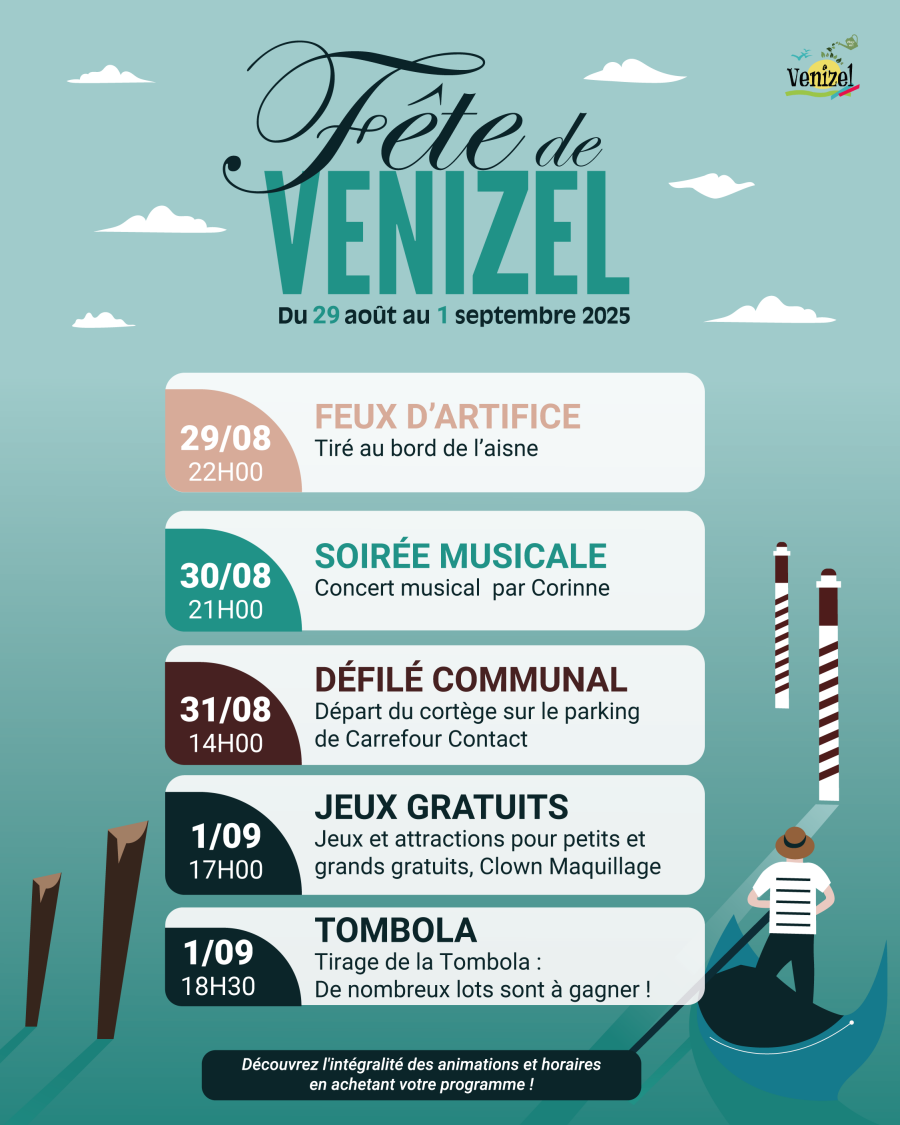 Venizel

Fête de
VENIZEL

Du 29 août au 1 septembre 2025

29/08
22H00
FEUX D'ARTIFICE
Tiré au bord de l'aisne

30/08
21H00
SOIRÉE MUSICALE
Concert musical par Corinne

31/08
14H00
DÉFILÉ COMMUNAL
Départ du cortège sur le parking de Carrefour Contact

1/09
17H00
JEUX GRATUITS
Jeux et attractions pour petits et grands gratuits, Clown Maquillage

1/09
18H30
TOMBOLA
Tirage de la Tombola :
De nombreux lots sont à gagner !

Découvrez l'intégralité des animations et horaires en achetant votre programme !